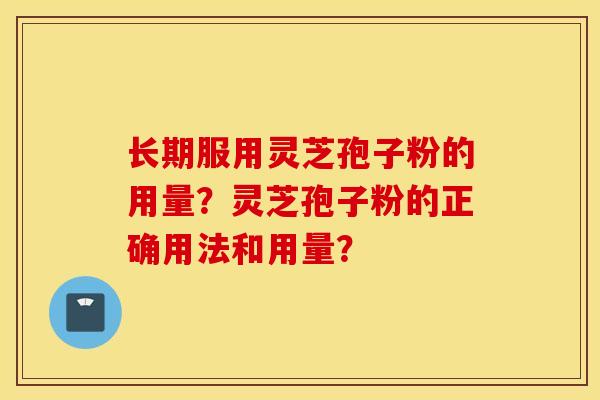 长期服用灵芝孢子粉的用量？灵芝孢子粉的正确用法和用量？